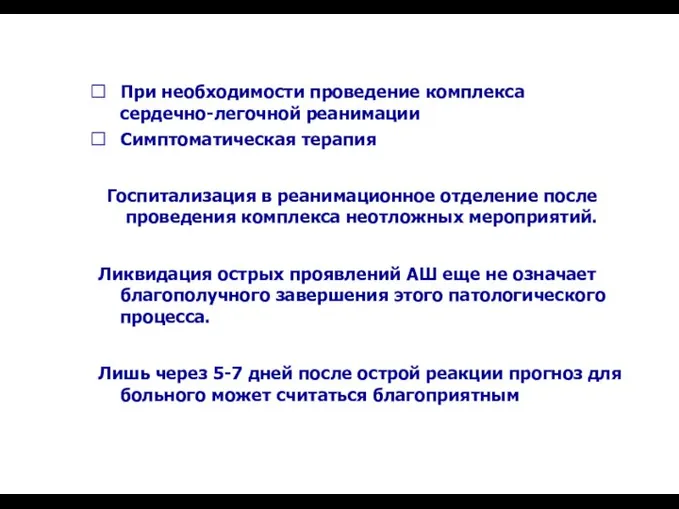 ☐ При необходимости проведение комплекса сердечно-легочной реанимации

☐ Симптоматическая терапия

Госпитализация в реанимационное отделение после проведения комплекса неотложных мероприятий.

Ликвидация острых проявлений АШ еще не означает благополучного завершения этого патологического процесса.

Лишь через 5-7 дней после острой реакции прогноз для больного может считаться благоприятным